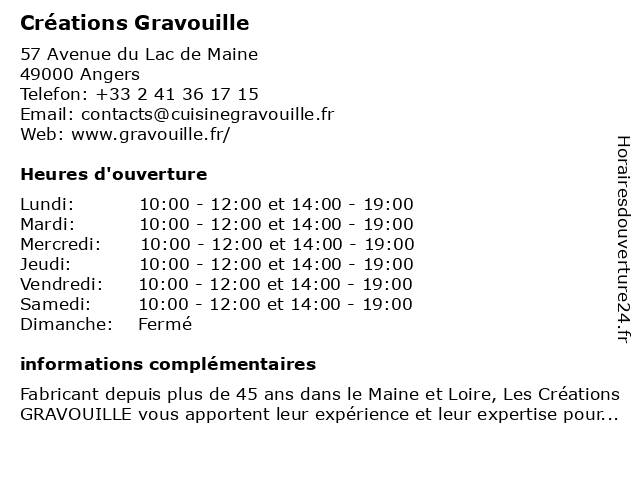 Créations Gravouille

57 Avenue du Lac de Maine
49000 Angers
Telefon: +33 2 41 36 17 15
Email: contacts@cuisinegravouille.fr
Web: www.gravouille.fr/

Heures d'ouverture

| | |
|---|---|
| Lundi: | 10:00 - 12:00 et 14:00 - 19:00 |
| Mardi: | 10:00 - 12:00 et 14:00 - 19:00 |
| Mercredi: | 10:00 - 12:00 et 14:00 - 19:00 |
| Jeudi: | 10:00 - 12:00 et 14:00 - 19:00 |
| Vendredi: | 10:00 - 12:00 et 14:00 - 19:00 |
| Samedi: | 10:00 - 12:00 et 14:00 - 19:00 |
| Dimanche: | Fermé |

informations complémentaires

Fabricant depuis plus de 45 ans dans le Maine et Loire, Les Créations GRAVOUILLE vous apportent leur expérience et leur expertise pour...

Horairesdouverture24.fr